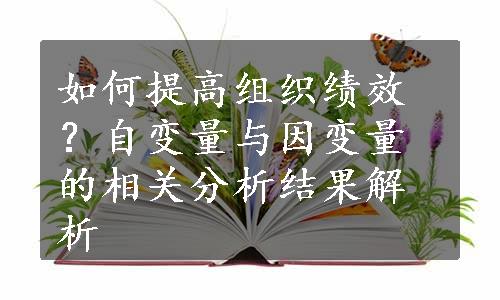 如何提高组织绩效？自变量与因变量的相关分析结果解析